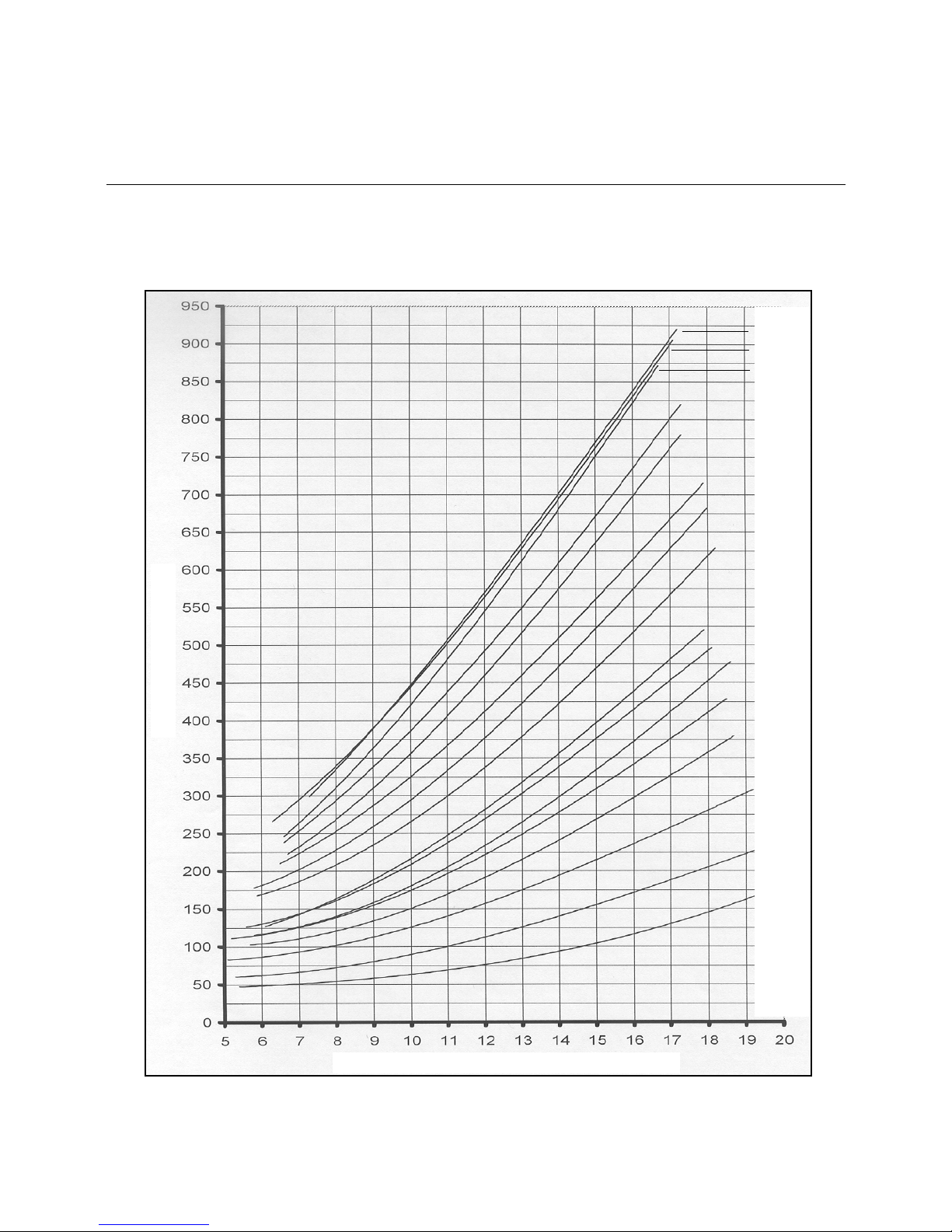 950
900
850
800
750
700
650
600
550
500
450
400
350
300
250
200
150
100
50
0

5 6 7 8 9 10 11 12 13 14 15 16 17 18 19 20